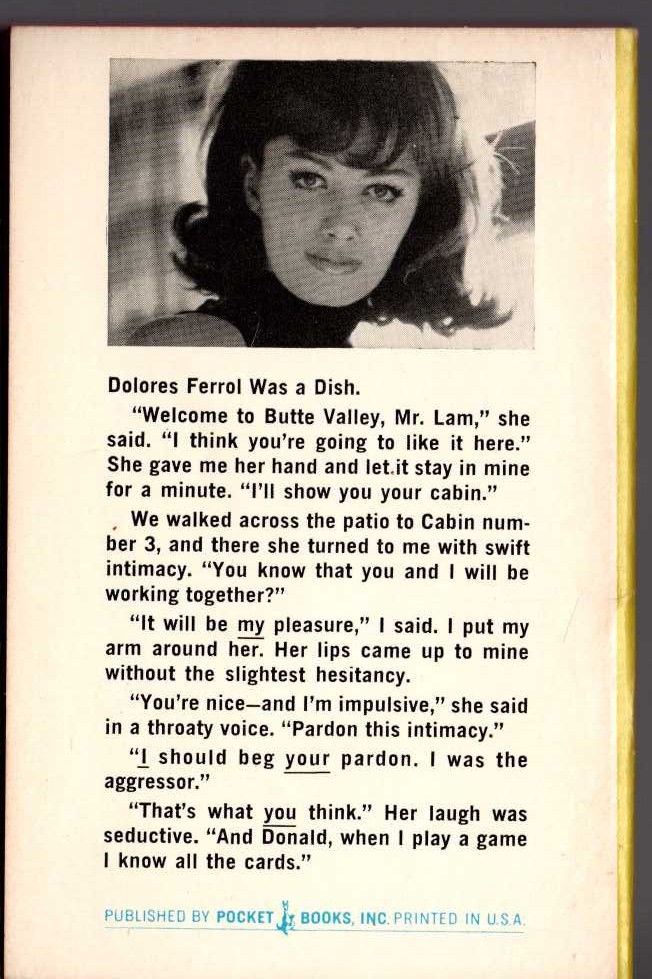 Dolores Ferrol Was a Dish.

"Welcome to Butte Valley, Mr. Lam," she said. "I think you're going to like it here." She gave me her hand and let it stay in mine for a minute. "I'll show you your cabin."

We walked across the patio to Cabin number 3, and there she turned to me with swift intimacy. "You know that you and I will be working together?"

"It will be my pleasure," I said. I put my arm around her. Her lips came up to mine without the slightest hesitancy.

"You're nice—and I'm impulsive," she said in a throaty voice. "Pardon this intimacy."

"I should beg your pardon. I was the aggressor."

"That's what you think." Her laugh was seductive. "And Donald, when I play a game I know all the cards."

PUBLISHED BY POCKET BOOKS, INC. PRINTED IN U.S.A.